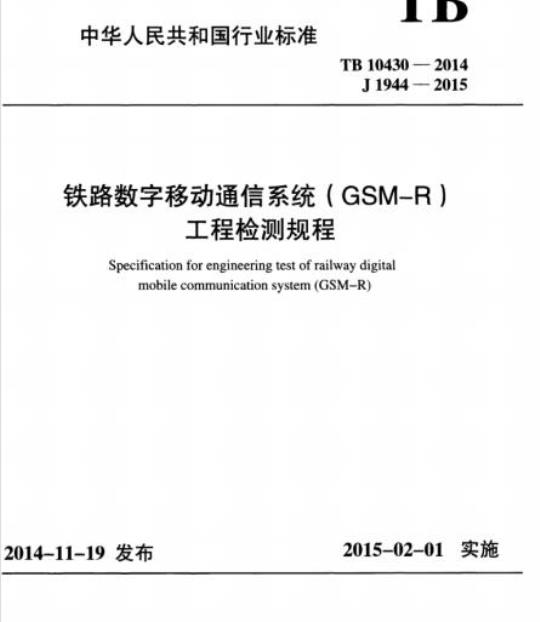 TB

中华人民共和国行业标准

TB 10430 — 2014
J 1944 — 2015

铁路数字移动通信系统（GSM-R）
工程检测规程

Specification for engineering test of railway digital mobile communication system (GSM-R)

2014-11-19 发布

2015-02-01 实施